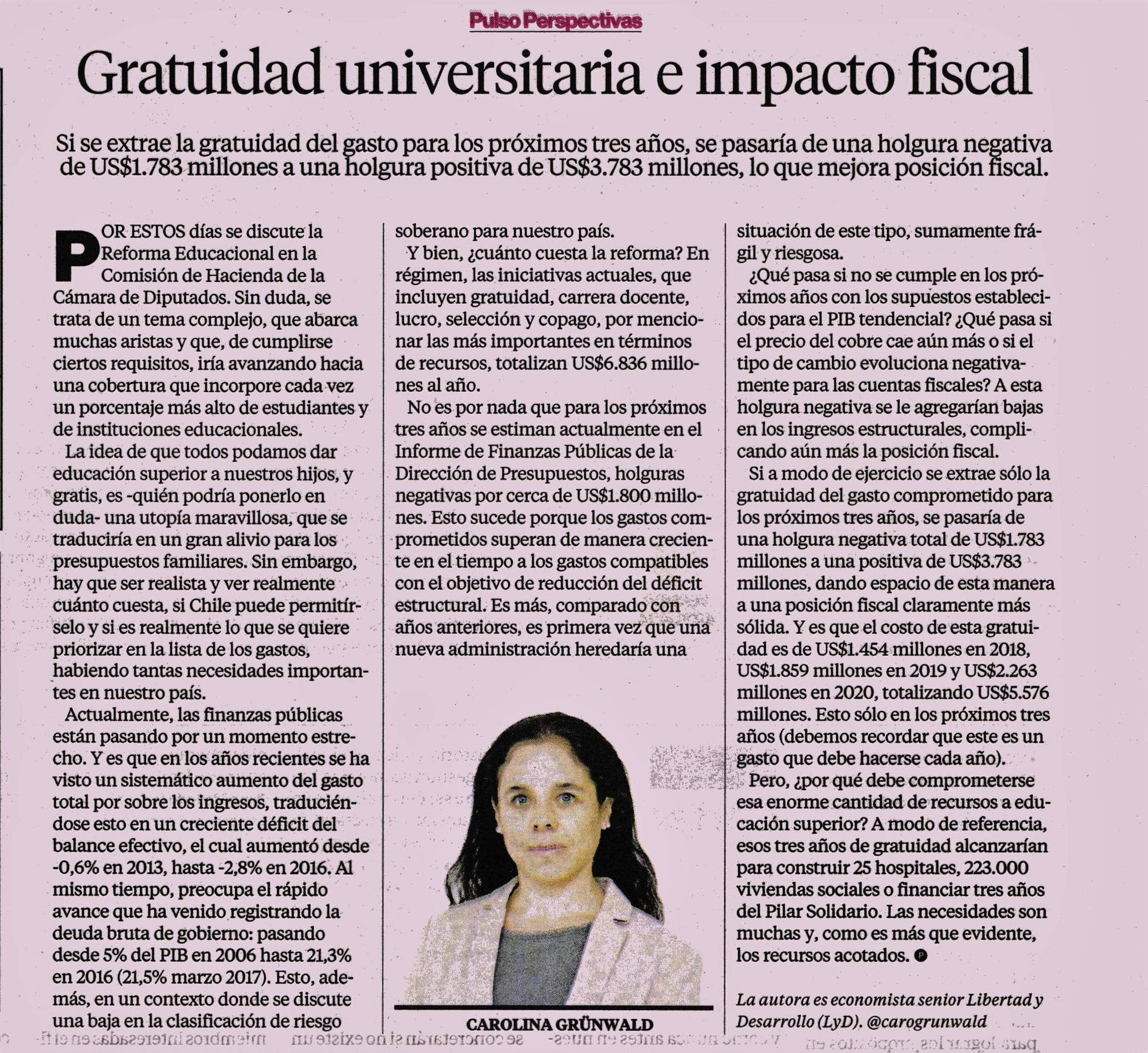 Pulso Perspectivas

Gratuidad universitaria e impacto fiscal

Si se extrae la gratuidad del gasto para los próximos tres años, se pasaría de una holgura negativa de US$1.783 millones a una holgura positiva de US$3.783 millones, lo que mejora posición fiscal.

POR ESTOS días se discute la Reforma Educacional en la Comisión de Hacienda de la Cámara de Diputados. Sin duda, se trata de un tema complejo, que abarca muchas aristas y que, de cumplirse ciertos requisitos, iría avanzando hacia una cobertura que incorpore cada vez un porcentaje más alto de estudiantes y de instituciones educacionales.

La idea de que todos podamos dar educación superior a nuestros hijos, y gratis, es -quién podría ponerlo en duda- una utopía maravillosa, que se traduciría en un gran alivio para los presupuestos familiares. Sin embargo, hay que ser realista y ver realmente cuánto cuesta, si Chile puede permitírselo y si es realmente lo que se quiere priorizar en la lista de los gastos, habiendo tantas necesidades importantes en nuestro país.

Actualmente, las finanzas públicas están pasando por un momento estrecho. Y es que en los años recientes se ha visto un sistemático aumento del gasto total por sobre los ingresos, traduciéndose esto en un creciente déficit del balance efectivo, el cual aumentó desde -0,6% en 2013, hasta -2,8% en 2016. Al mismo tiempo, preocupa el rápido avance que ha venido registrando la deuda bruta de gobierno: pasando desde 5% del PIB en 2006 hasta 21,3% en 2016 (21,5% marzo 2017). Esto, además, en un contexto donde se discute una baja en la clasificación de riesgo soberano para nuestro país.

Y bien, ¿cuánto cuesta la reforma? En régimen, las iniciativas actuales, que incluyen gratuidad, carrera docente, lucro, selección y copago, por mencionar las más importantes en términos de recursos, totalizan US$6.836 millones al año.

No es por nada que para los próximos tres años se estiman actualmente en el Informe de Finanzas Públicas de la Dirección de Presupuestos, holguras negativas por cerca de US$1.800 millones. Esto sucede porque los gastos comprometidos superan de manera creciente en el tiempo a los gastos compatibles con el objetivo de reducción del déficit estructural. Es más, comparado con años anteriores, es primera vez que una nueva administración heredaría una situación de este tipo, sumamente frágil y riesgosa.

¿Qué pasa si no se cumple en los próximos años con los supuestos establecidos para el PIB tendencial? ¿Qué pasa si el precio del cobre cae aún más o si el tipo de cambio evoluciona negativamente para las cuentas fiscales? A esta holgura negativa se le agregarían bajas en los ingresos estructurales, complicando aún más la posición fiscal.

Si a modo de ejercicio se extrae sólo la gratuidad del gasto comprometido para los próximos tres años, se pasaría de una holgura negativa total de US$1.783 millones a una positiva de US$3.783 millones, dando espacio de esta manera a una posición fiscal claramente más sólida. Y es que el costo de esta gratuidad es de US$1.454 millones en 2018, US$1.859 millones en 2019 y US$2.263 millones en 2020, totalizando US$5.576 millones. Esto sólo en los próximos tres años (debemos recordar que este es un gasto que debe hacerse cada año).

Pero, ¿por qué debe comprometerse esa enorme cantidad de recursos a educación superior? A modo de referencia, esos tres años de gratuidad alcanzarían para construir 25 hospitales, 223.000 viviendas sociales o financiar tres años del Pilar Solidario. Las necesidades son muchas y, como es más que evidente, los recursos acotados.

CAROLINA GRÜNWALD

La autora es economista senior Libertad y Desarrollo (LyD). @carogrunwald